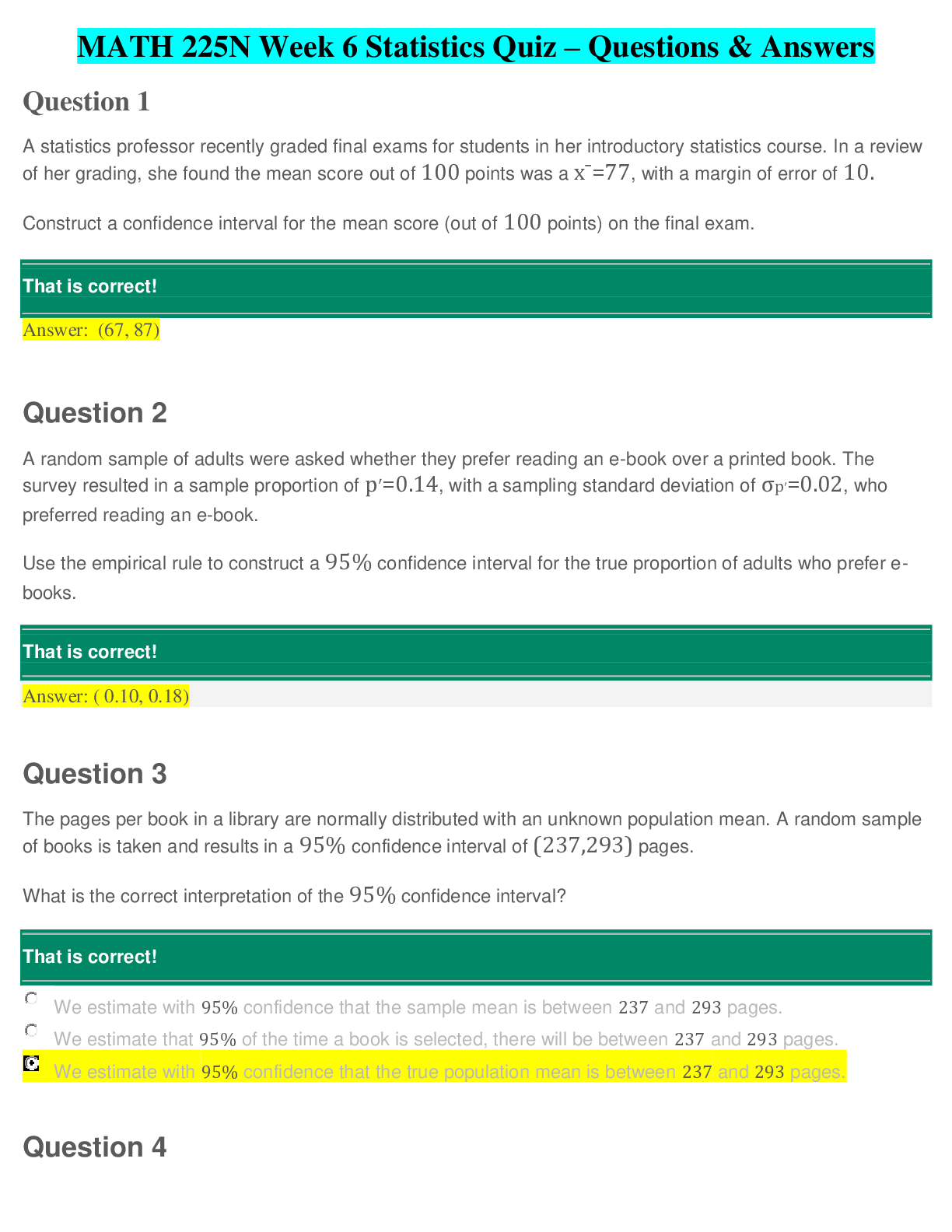 MATH 225N Week 6 Statistics Quiz – Questions & Answers

Question 1

A statistics professor recently graded final exams for students in her introductory statistics course. In a review of her grading, she found the mean score out of $100$ points was a $\bar{x}=77$, with a margin of error of $10$.

Construct a confidence interval for the mean score (out of $100$ points) on the final exam.

That is correct!

Answer: (67, 87)

Question 2

A random sample of adults were asked whether they prefer reading an e-book over a printed book. The survey resulted in a sample proportion of $p'=0.14$, with a sampling standard deviation of $\sigma_{p'}=0.02$, who preferred reading an e-book.

Use the empirical rule to construct a $95\%$ confidence interval for the true proportion of adults who prefer e-books.

That is correct!

Answer: ( 0.10, 0.18)

Question 3

The pages per book in a library are normally distributed with an unknown population mean. A random sample of books is taken and results in a $95\%$ confidence interval of $(237,293)$ pages.

What is the correct interpretation of the $95\%$ confidence interval?

That is correct!

We estimate with $95\%$ confidence that the sample mean is between $237$ and $293$ pages.

We estimate that $95\%$ of the time a book is selected, there will be between $237$ and $293$ pages.

We estimate with $95\%$ confidence that the true population mean is between $237$ and $293$ pages.

Question 4